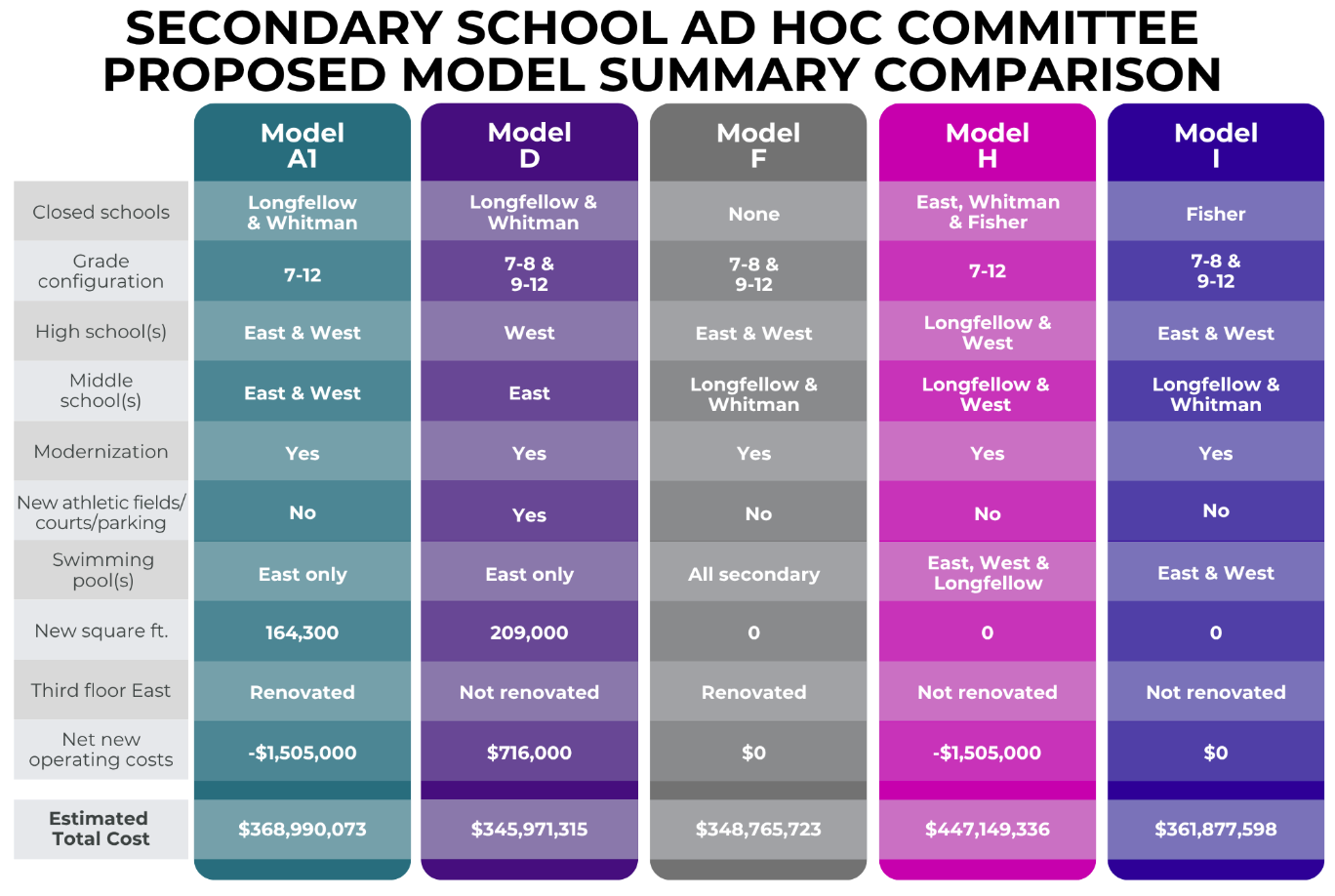 SECONDARY SCHOOL AD HOC COMMITTEE PROPOSED MODEL SUMMARY COMPARISON

| | Model A1 | Model D | Model F | Model H | Model I |
|---|---|---|---|---|---|
| Closed schools | Longfellow & Whitman | Longfellow & Whitman | None | East, Whitman & Fisher | Fisher |
| Grade configuration | 7-12 | 7-8 & 9-12 | 7-8 & 9-12 | 7-12 | 7-8 & 9-12 |
| High school(s) | East & West | West | East & West | Longfellow & West | East & West |
| Middle school(s) | East & West | East | Longfellow & Whitman | Longfellow & West | Longfellow & Whitman |
| Modernization | Yes | Yes | Yes | Yes | Yes |
| New athletic fields/ courts/parking | No | Yes | No | No | No |
| Swimming pool(s) | East only | East only | All secondary | East, West & Longfellow | East & West |
| New square ft. | 164,300 | 209,000 | 0 | 0 | 0 |
| Third floor East | Renovated | Not renovated | Renovated | Not renovated | Not renovated |
| Net new operating costs | -$1,505,000 | $716,000 | $0 | -$1,505,000 | $0 |
| Estimated Total Cost | $368,990,073 | $345,971,315 | $348,765,723 | $447,149,336 | $361,877,598 |